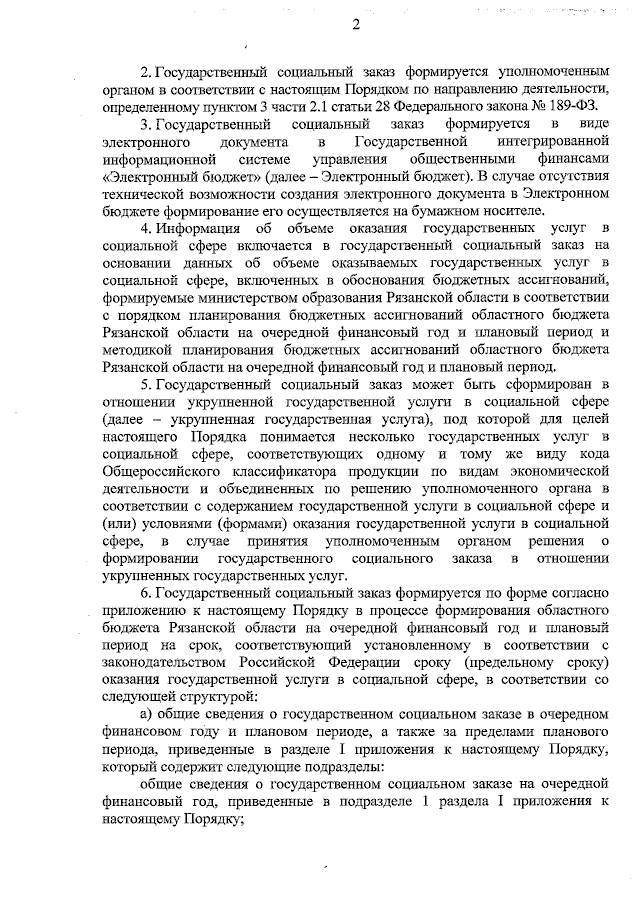 2

2. Государственный социальный заказ формируется уполномоченным органом в соответствии с настоящим Порядком по направлению деятельности, определенному пунктом 3 части 2.1 статьи 28 Федерального закона № 189-ФЗ.

3. Государственный социальный заказ формируется в виде электронного документа в Государственной интегрированной информационной системе управления общественными финансами «Электронный бюджет» (далее – Электронный бюджет). В случае отсутствия технической возможности создания электронного документа в Электронном бюджете формирование его осуществляется на бумажном носителе.

4. Информация об объеме оказания государственных услуг в социальной сфере включается в государственный социальный заказ на основании данных об объеме оказываемых государственных услуг в социальной сфере, включенных в обоснования бюджетных ассигнований, формируемые министерством образования Рязанской области в соответствии с порядком планирования бюджетных ассигнований областного бюджета Рязанской области на очередной финансовый год и плановый период и методикой планирования бюджетных ассигнований областного бюджета Рязанской области на очередной финансовый год и плановый период.

5. Государственный социальный заказ может быть сформирован в отношении укрупненной государственной услуги в социальной сфере (далее – укрупненная государственная услуга), под которой для целей настоящего Порядка понимается несколько государственных услуг в социальной сфере, соответствующих одному и тому же виду кода Общероссийского классификатора продукции по видам экономической деятельности и объединенных по решению уполномоченного органа в соответствии с содержанием государственной услуги в социальной сфере и (или) условиями (формами) оказания государственной услуги в социальной сфере, в случае принятия уполномоченным органом решения о формировании государственного социального заказа в отношении укрупненных государственных услуг.

6. Государственный социальный заказ формируется по форме согласно приложению к настоящему Порядку в процессе формирования областного бюджета Рязанской области на очередной финансовый год и плановый период на срок, соответствующий установленному в соответствии с законодательством Российской Федерации сроку (предельному сроку) оказания государственной услуги в социальной сфере, в соответствии со следующей структурой:

а) общие сведения о государственном социальном заказе в очередном финансовом году и плановом периоде, а также за пределами планового периода, приведенные в разделе I приложения к настоящему Порядку, который содержит следующие подразделы:

общие сведения о государственном социальном заказе на очередной финансовый год, приведенные в подразделе 1 раздела I приложения к настоящему Порядку;